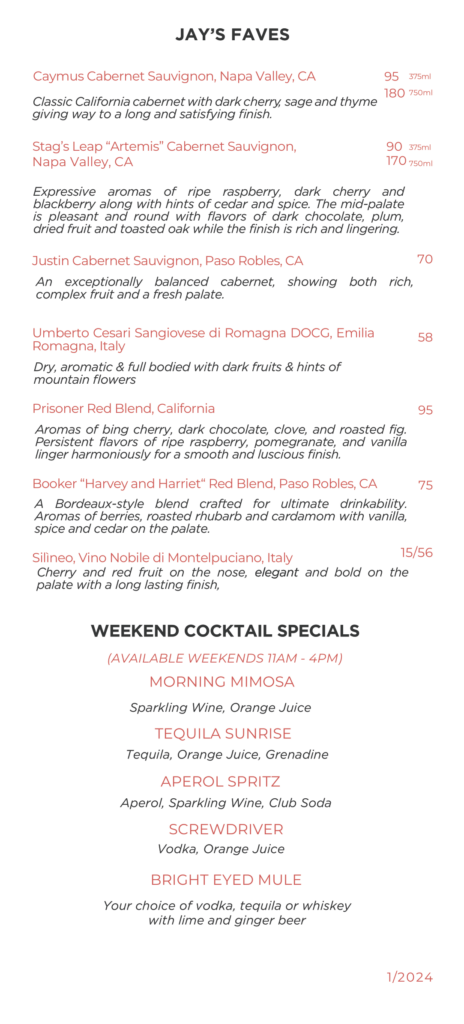 JAY'S FAVES

Caymus Cabernet Sauvignon, Napa Valley, CA 95 375ml 180 750ml

Classic California cabernet with dark cherry, sage and thyme giving way to a long and satisfying finish.

Stag's Leap "Artemis" Cabernet Sauvignon, Napa Valley, CA 90 375ml 170 750ml

Expressive aromas of ripe raspberry, dark cherry and blackberry along with hints of cedar and spice. The mid-palate is pleasant and round with flavors of dark chocolate, plum, dried fruit and toasted oak while the finish is rich and lingering.

Justin Cabernet Sauvignon, Paso Robles, CA 70

An exceptionally balanced cabernet, showing both rich, complex fruit and a fresh palate.

Umberto Cesari Sangiovese di Romagna DOCG, Emilia Romagna, Italy 58

Dry, aromatic & full bodied with dark fruits & hints of mountain flowers

Prisoner Red Blend, California 95

Aromas of bing cherry, dark chocolate, clove, and roasted fig. Persistent flavors of ripe raspberry, pomegranate, and vanilla linger harmoniously for a smooth and luscious finish.

Booker "Harvey and Harriet" Red Blend, Paso Robles, CA 75

A Bordeaux-style blend crafted for ultimate drinkability. Aromas of berries, roasted rhubarb and cardamom with vanilla, spice and cedar on the palate.

Silineo, Vino Nobile di Montelpuciano, Italy 15/56

Cherry and red fruit on the nose, elegant and bold on the palate with a long lasting finish,

WEEKEND COCKTAIL SPECIALS

(AVAILABLE WEEKENDS 11AM - 4PM)

MORNING MIMOSA

Sparkling Wine, Orange Juice

TEQUILA SUNRISE

Tequila, Orange Juice, Grenadine

APEROL SPRITZ

Aperol, Sparkling Wine, Club Soda

SCREWDRIVER

Vodka, Orange Juice

BRIGHT EYED MULE

Your choice of vodka, tequila or whiskey with lime and ginger beer

1/2024